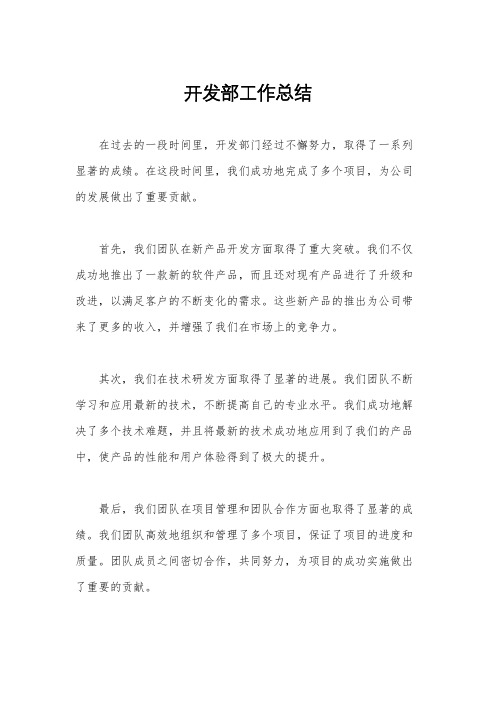 开发部工作总结

在过去的一段时间里，开发部门经过不懈努力，取得了一系列显著的成绩。在这段时间里，我们成功地完成了多个项目，为公司的发展做出了重要贡献。

首先，我们团队在新产品开发方面取得了重大突破。我们不仅成功地推出了一款新的软件产品，而且还对现有产品进行了升级和改进，以满足客户的不断变化的需求。这些新产品的推出为公司带来了更多的收入，并增强了我们在市场上的竞争力。

其次，我们在技术研发方面取得了显著的进展。我们团队不断学习和应用最新的技术，不断提高自己的专业水平。我们成功地解决了多个技术难题，并且将最新的技术成功地应用到了我们的产品中，使产品的性能和用户体验得到了极大的提升。

最后，我们团队在项目管理和团队合作方面也取得了显著的成绩。我们团队高效地组织和管理了多个项目，保证了项目的进度和质量。团队成员之间密切合作，共同努力，为项目的成功实施做出了重要的贡献。